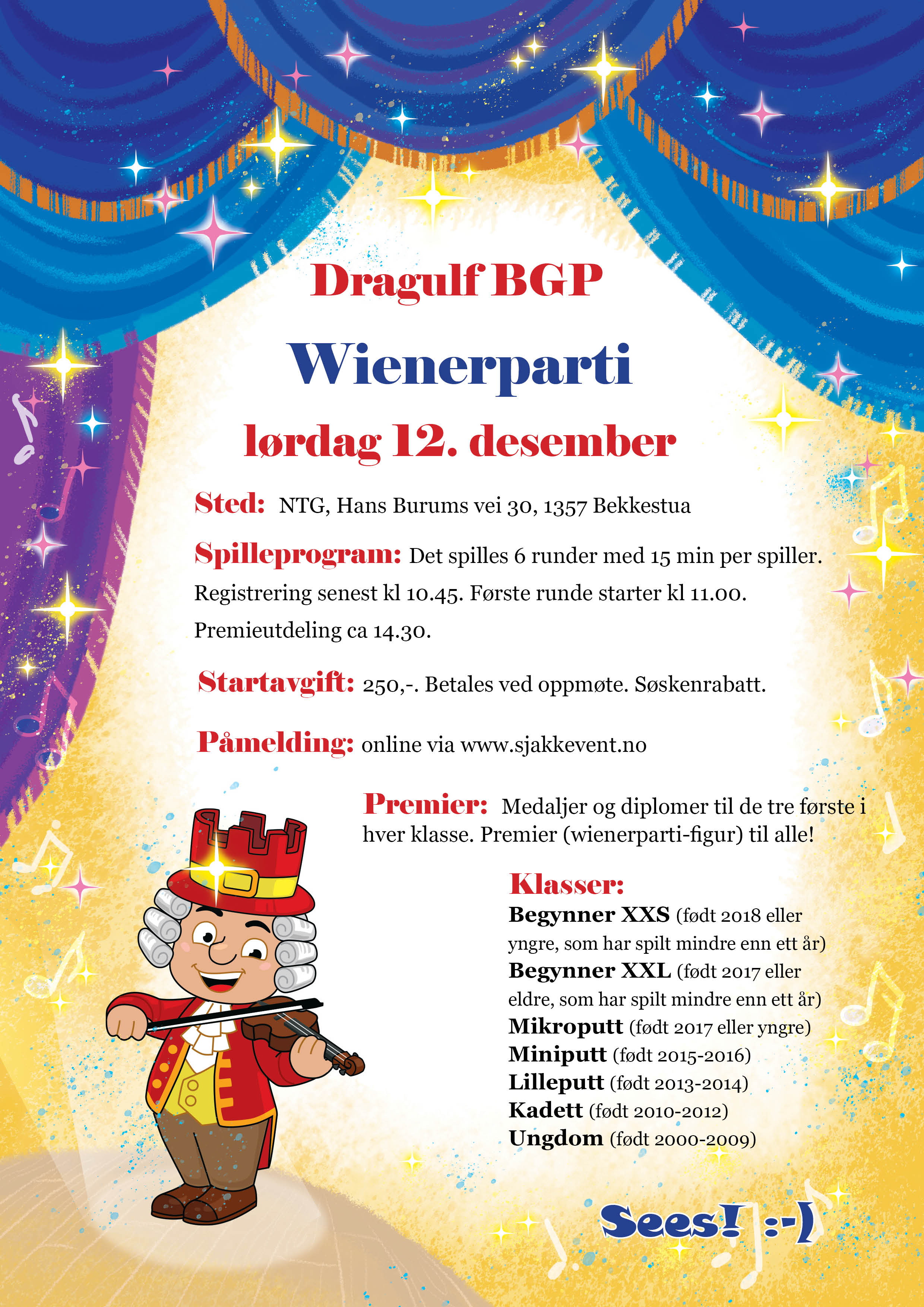 Dragulf BGP

Wienerparti

lørdag 12. desember

Sted: NTG, Hans Burums vei 30, 1357 Bekkestua

Spilleprogram: Det spilles 6 runder med 15 min per spiller. Registrering senest kl 10.45. Første runde starter kl 11.00. Premieutdeling ca 14.30.

Startavgift: 250,-. Betales ved oppmøte. Søskenrabatt.

Påmelding: online via www.sjakkevent.no

Premier: Medaljer og diplomer til de tre første i hver klasse. Premier (wienerparti-figur) til alle!

Klasser:
Begynner XXS (født 2018 eller yngre, som har spilt mindre enn ett år)
Begynner XXL (født 2017 eller eldre, som har spilt mindre enn ett år)
Mikroputt (født 2017 eller yngre)
Miniputt (født 2015-2016)
Lilleputt (født 2013-2014)
Kadett (født 2010-2012)
Ungdom (født 2000-2009)

Sees! :-)